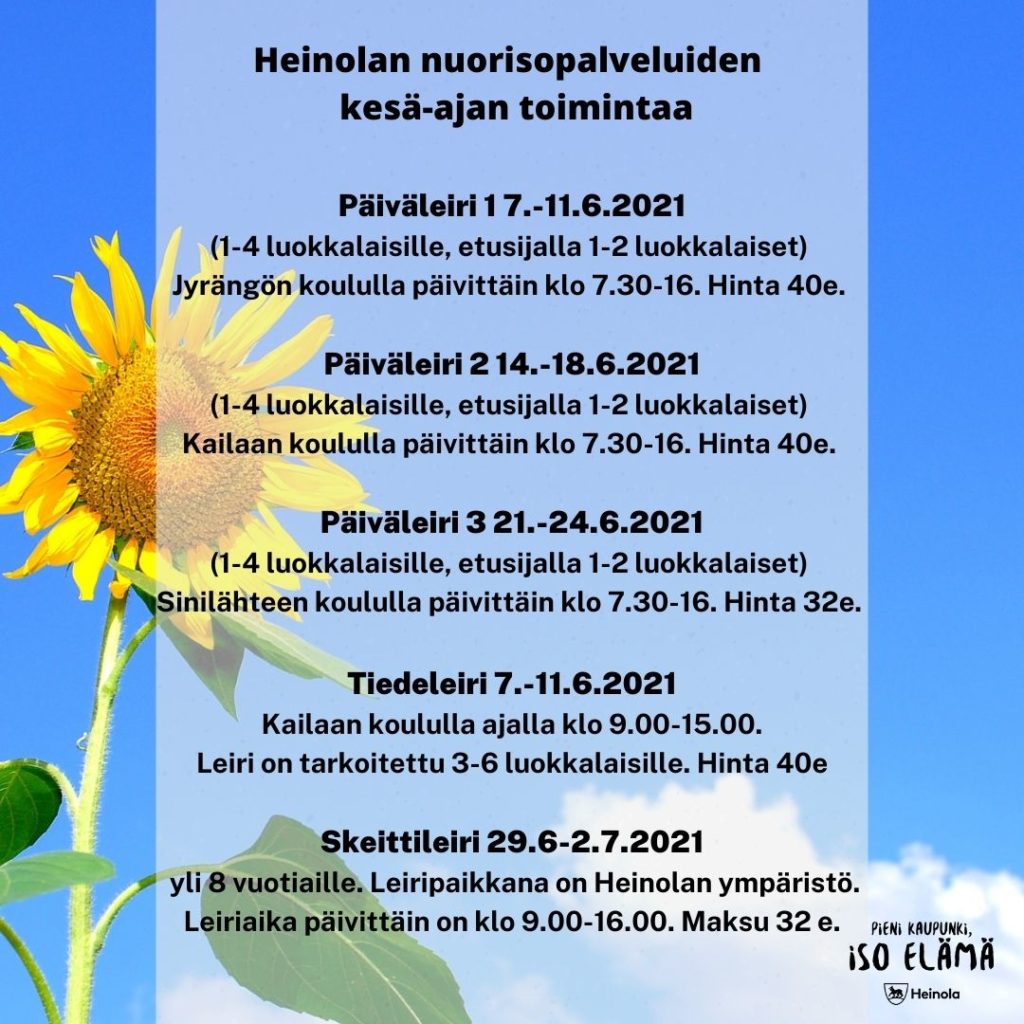 Heinolan nuorisopalveluiden kesä-ajan toimintaa

Päiväleiri 1 7.-11.6.2021
(1-4 luokkalaisille, etusijalla 1-2 luokkalaiset)
Jyrängön koululla päivittäin klo 7.30-16. Hinta 40e.

Päiväleiri 2 14.-18.6.2021
(1-4 luokkalaisille, etusijalla 1-2 luokkalaiset)
Kailaan koululla päivittäin klo 7.30-16. Hinta 40e.

Päiväleiri 3 21.-24.6.2021
(1-4 luokkalaisille, etusijalla 1-2 luokkalaiset)
Sinilähteen koululla päivittäin klo 7.30-16. Hinta 32e.

Tiedeleiri 7.-11.6.2021
Kailaan koululla ajalla klo 9.00-15.00.
Leiri on tarkoitettu 3-6 luokkalaisille. Hinta 40e

Skeittileiri 29.6-2.7.2021
yli 8 vuotiaille. Leiripaikkana on Heinolan ympäristö.
Leiriaika päivittäin on klo 9.00-16.00. Maksu 32 e.

PIENI KAUPUNKI,
ISO ELÄMÄ
Heinola